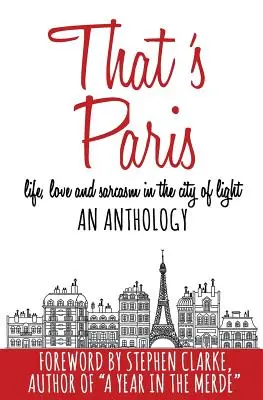 That's Paris

life, love and sarcasm in the city of light

AN ANTHOLOGY

FOREWORD BY STEPHEN CLARKE, AUTHOR OF "A YEAR IN THE MERDE"